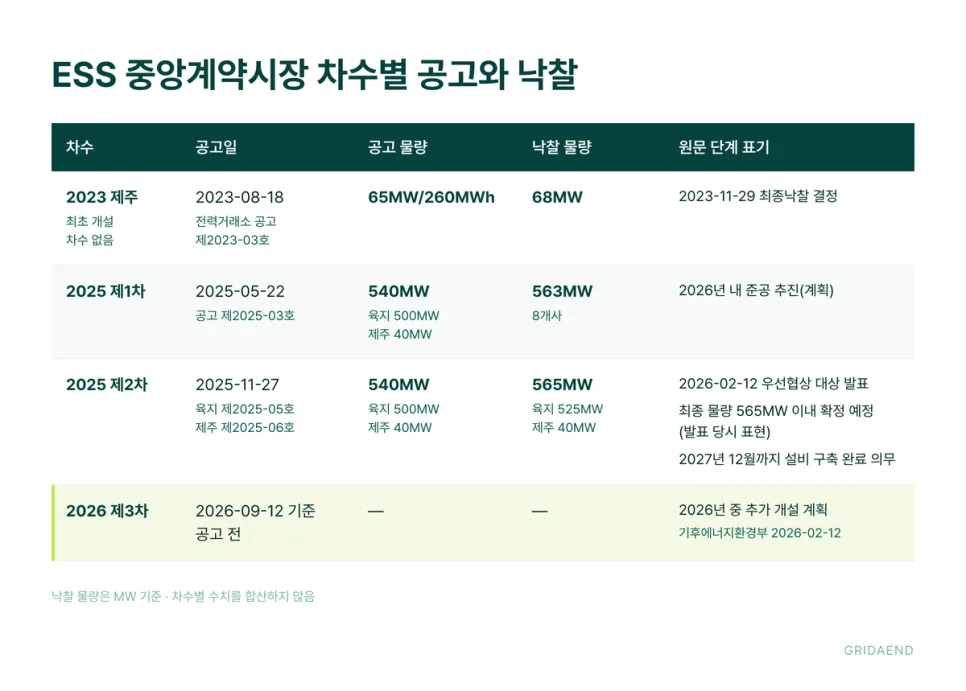 ESS 중앙계약시장 차수별 공고와 낙찰

| 차수 | 공고일 | 공고 물량 | 낙찰 물량 | 원문 단계 표기 |
|---|---|---|---|---|
| 2023 제주 최초 개설 차수 없음 | 2023-08-18 전력거래소 공고 제2023-03호 | 65MW/260MWh | 68MW | 2023-11-29 최종낙찰 결정 |
| 2025 제1차 | 2025-05-22 공고 제2025-03호 | 540MW 육지 500MW 제주 40MW | 563MW 8개사 | 2026년 내 준공 추진(계획) |
| 2025 제2차 | 2025-11-27 육지 제2025-05호 제주 제2025-06호 | 540MW 육지 500MW 제주 40MW | 565MW 육지 525MW 제주 40MW | 2026-02-12 우선협상 대상 발표 최종 물량 565MW 이내 확정 예정 (발표 당시 표현) 2027년 12월까지 설비 구축 완료 의무 |
| 2026 제3차 | 2026-09-12 기준 공고 전 | — | — | 2026년 중 추가 개설 계획 기후에너지환경부 2026-02-12 |

낙찰 물량은 MW 기준 · 차수별 수치를 합산하지 않음

GRIDAEND